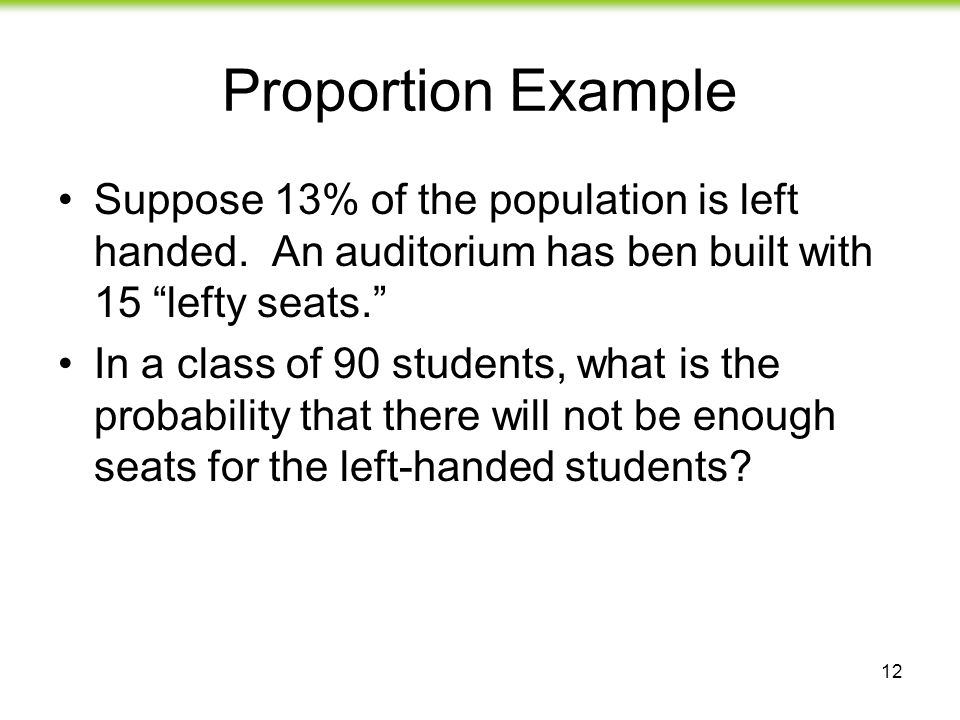 Proportion Example

• Suppose 13% of the population is left handed. An auditorium has ben built with 15 “lefty seats.”

• In a class of 90 students, what is the probability that there will not be enough seats for the left-handed students?

12